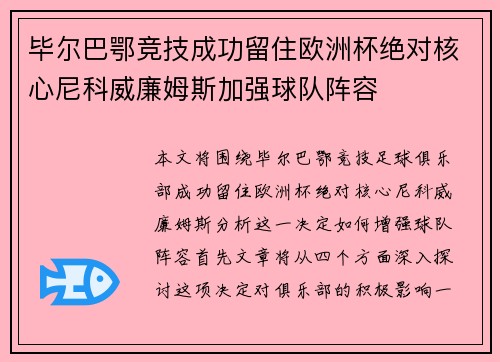 毕尔巴鄂竞技成功留住欧洲杯绝对核心尼科威廉姆斯加强球队阵容

本文将围绕毕尔巴鄂竞技足球俱乐部成功留住欧洲杯绝对核心尼科威廉姆斯分析这一决定如何增强球队阵容首先文章将从四个方面深入探讨这项决定对俱乐部的积极影响一